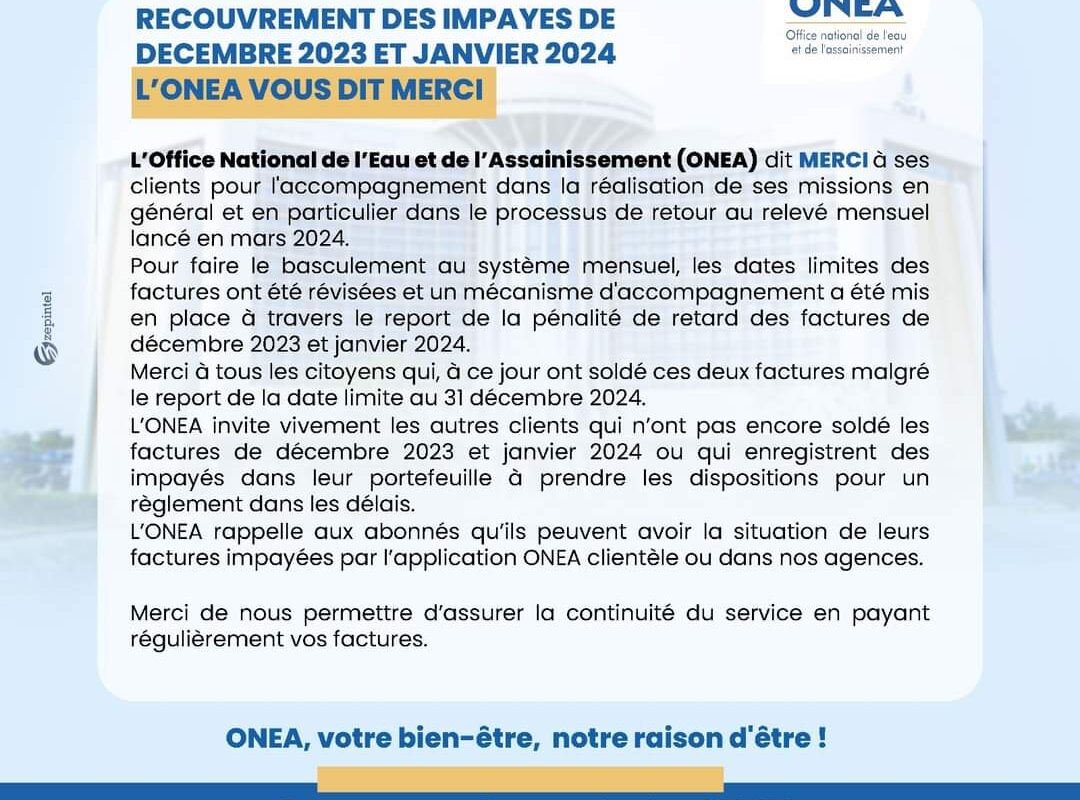 RECOUVREMENT DES IMPAYES DE DECEMBRE 2023 ET JANVIER 2024
L'ONEA VOUS DIT MERCI

ONEA
Office national de l'eau et de l'assainissement

zepintel

L'Office National de l'Eau et de l'Assainissement (ONEA) dit MERCI à ses clients pour l'accompagnement dans la réalisation de ses missions en général et en particulier dans le processus de retour au relevé mensuel lancé en mars 2024.
Pour faire le basculement au système mensuel, les dates limites des factures ont été révisées et un mécanisme d'accompagnement a été mis en place à travers le report de la pénalité de retard des factures de décembre 2023 et janvier 2024.
Merci à tous les citoyens qui, à ce jour ont soldé ces deux factures malgré le report de la date limite au 31 décembre 2024.
L'ONEA invite vivement les autres clients qui n'ont pas encore soldé les factures de décembre 2023 et janvier 2024 ou qui enregistrent des impayés dans leur portefeuille à prendre les dispositions pour un règlement dans les délais.
L'ONEA rappelle aux abonnés qu'ils peuvent avoir la situation de leurs factures impayées par l'application ONEA clientèle ou dans nos agences.

Merci de nous permettre d'assurer la continuité du service en payant régulièrement vos factures.

ONEA, votre bien-être, notre raison d'être !